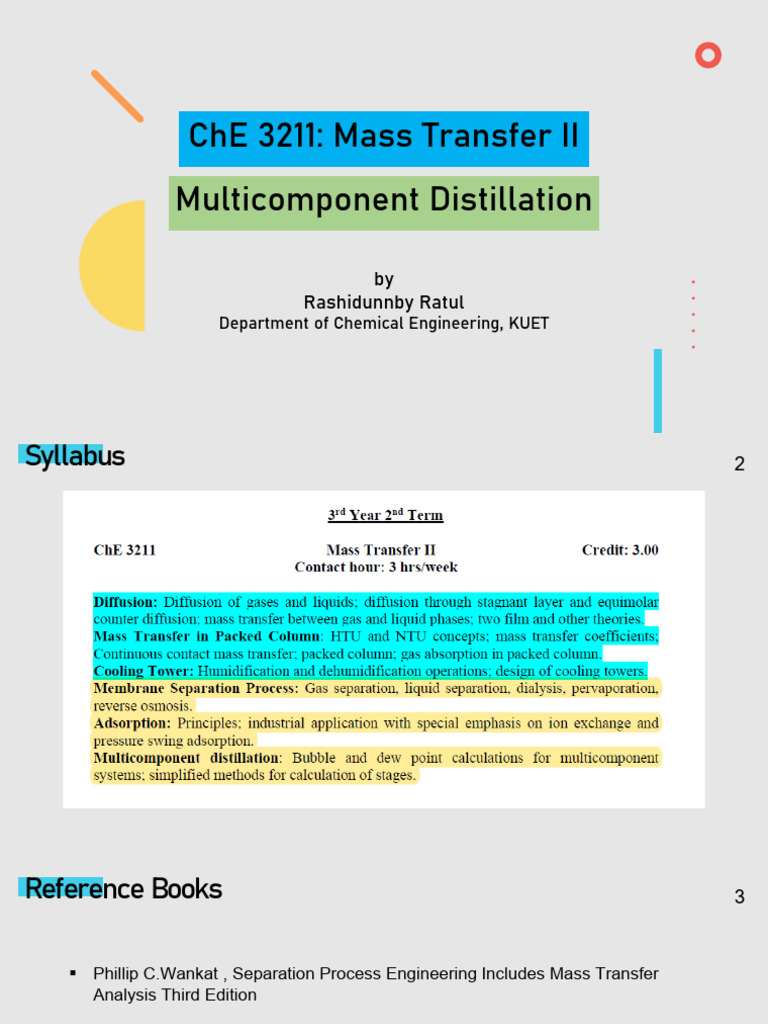 ChE 3211: Mass Transfer II

Multicomponent Distillation

by
Rashidunnby Ratul
Department of Chemical Engineering, KUET

Syllabus

2

3$^{rd}$ Year 2$^{nd}$ Term

ChE 3211 Mass Transfer II Credit: 3.00
Contact hour: 3 hrs/week

Diffusion: Diffusion of gases and liquids; diffusion through stagnant layer and equimolar counter diffusion; mass transfer between gas and liquid phases; two film and other theories.
Mass Transfer in Packed Column: HTU and NTU concepts; mass transfer coefficients; Continuous contact mass transfer; packed column; gas absorption in packed column.
Cooling Tower: Humidification and dehumidification operations; design of cooling towers.
Membrane Separation Process: Gas separation, liquid separation, dialysis, pervaporation, reverse osmosis.
Adsorption: Principles; industrial application with special emphasis on ion exchange and pressure swing adsorption.
Multicomponent distillation: Bubble and dew point calculations for multicomponent systems; simplified methods for calculation of stages.

Reference Books

3

▪ Phillip C.Wankat , Separation Process Engineering Includes Mass Transfer Analysis Third Edition